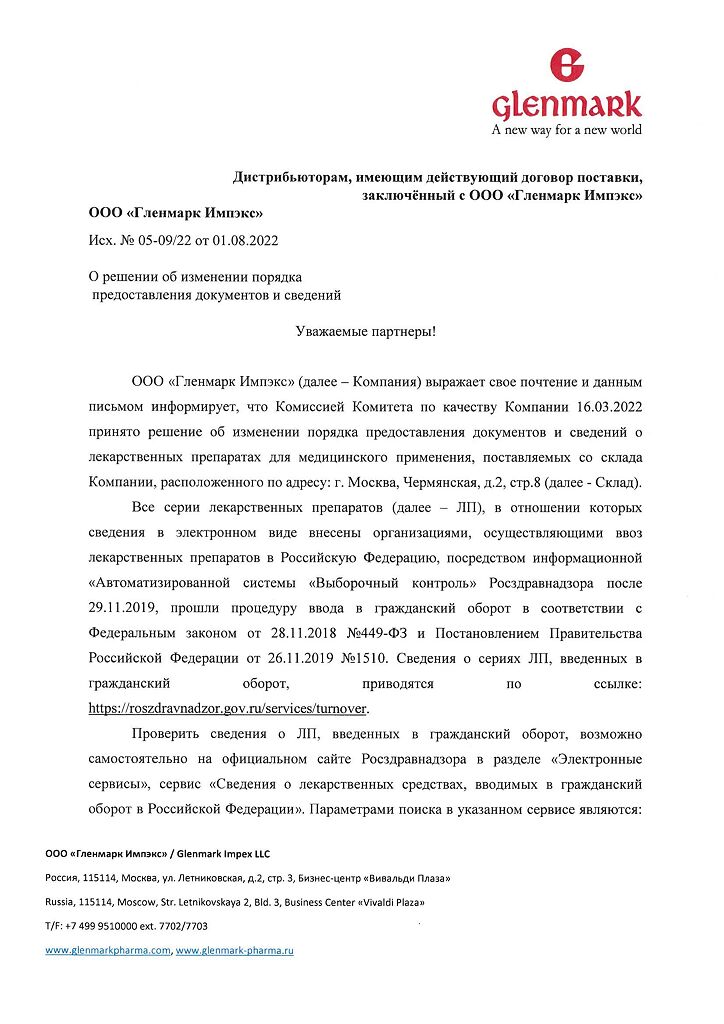 Glenmark
A new way for a new world

Дистрибьюторам, имеющим действующий договор поставки, заключённый с ООО «Гленмарк Импэкс»

ООО «Гленмарк Импэкс»

Исх. № 05-09/22 от 01.08.2022

О решении об изменении порядка предоставления документов и сведений

Уважаемые партнеры!

ООО «Гленмарк Импэкс» (далее – Компания) выражает свое почтение и данным письмом информирует, что Комиссией Комитета по качеству Компании 16.03.2022 принято решение об изменении порядка предоставления документов и сведений о лекарственных препаратах для медицинского применения, поставляемых со склада Компании, расположенного по адресу: г. Москва, Чермянская, д.2, стр.8 (далее - Склад).

Все серии лекарственных препаратов (далее – ЛП), в отношении которых сведения в электронном виде внесены организациями, осуществляющими ввоз лекарственных препаратов в Российскую Федерацию, посредством информационной «Автоматизированной системы «Выборочный контроль» Росздравнадзора после 29.11.2019, прошли процедуру ввода в гражданский оборот в соответствии с Федеральным законом от 28.11.2018 №449-ФЗ и Постановлением Правительства Российской Федерации от 26.11.2019 №1510. Сведения о сериях ЛП, введенных в гражданский оборот, приводятся по ссылке: https://roszdravnadzor.gov.ru/services/turnover.

Проверить сведения о ЛП, введенных в гражданский оборот, возможно самостоятельно на официальном сайте Росздравнадзора в разделе «Электронные сервисы», сервис «Сведения о лекарственных средствах, вводимых в гражданский оборот в Российской Федерации». Параметрами поиска в указанном сервисе являются:

ООО «Гленмарк Импэкс» / Glenmark Impex LLC
Россия, 115114, Москва, ул. Летниковская, д.2, стр. 3, Бизнес-центр «Вивальди Плаза»
Russia, 115114, Moscow, Str. Letnikovskaya 2, Bld. 3, Business Center «Vivaldi Plaza»
T/F: +7 499 9510000 ext. 7702/7703
www.glenmarkpharma.com, www.glenmark-pharma.ru